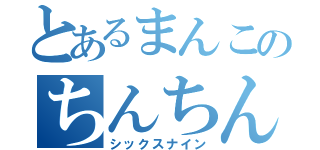 とあるまんこの
ちんちん
シックスナイン